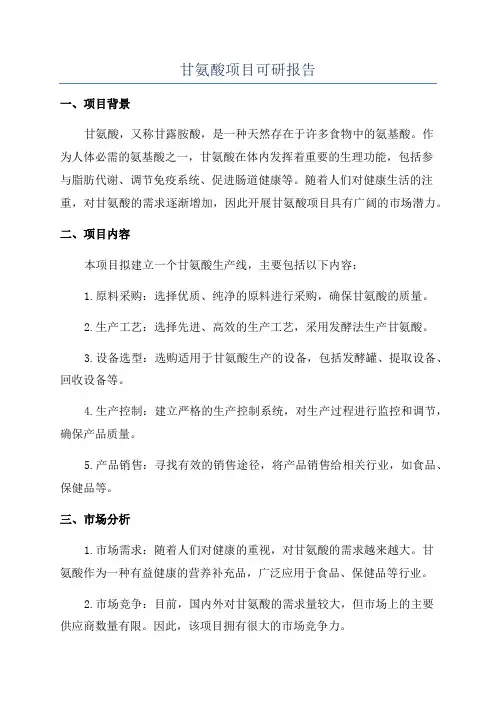 甘氨酸项目可研报告

一、项目背景

甘氨酸，又称甘露胺酸，是一种天然存在于许多食物中的氨基酸。作为人体必需的氨基酸之一，甘氨酸在体内发挥着重要的生理功能，包括参与脂肪代谢、调节免疫系统、促进肠道健康等。随着人们对健康生活的注重，对甘氨酸的需求逐渐增加，因此开展甘氨酸项目具有广阔的市场潜力。

二、项目内容

本项目拟建立一个甘氨酸生产线，主要包括以下内容：

1.原料采购：选择优质、纯净的原料进行采购，确保甘氨酸的质量。

2.生产工艺：选择先进、高效的生产工艺，采用发酵法生产甘氨酸。

3.设备选型：选购适用于甘氨酸生产的设备，包括发酵罐、提取设备、回收设备等。

4.生产控制：建立严格的生产控制系统，对生产过程进行监控和调节，确保产品质量。

5.产品销售：寻找有效的销售途径，将产品销售给相关行业，如食品、保健品等。

三、市场分析

1.市场需求：随着人们对健康的重视，对甘氨酸的需求越来越大。甘氨酸作为一种有益健康的营养补充品，广泛应用于食品、保健品等行业。

2.市场竞争：目前，国内外对甘氨酸的需求量较大，但市场上的主要供应商数量有限。因此，该项目拥有很大的市场竞争力。